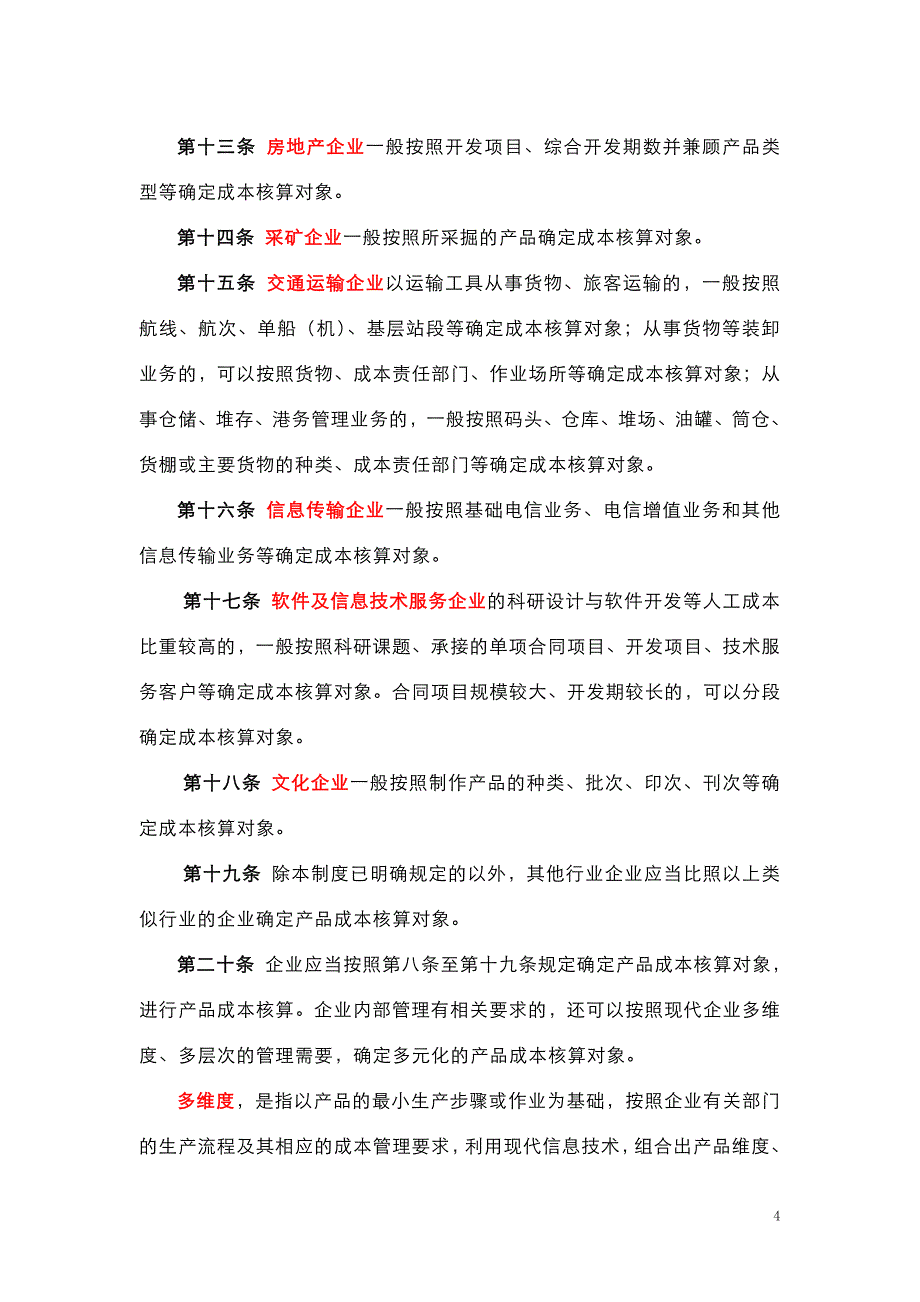 第十三条 房地产企业一般按照开发项目、综合开发期数并兼顾产品类型等确定成本核算对象。

第十四条 采矿企业一般按照所采掘的产品确定成本核算对象。

第十五条 交通运输企业以运输工具从事货物、旅客运输的，一般按照航线、航次、单船（机）、基层站段等确定成本核算对象；从事货物等装卸业务的，可以按照货物、成本责任部门、作业场所等确定成本核算对象；从事仓储、堆存、港务管理业务的，一般按照码头、仓库、堆场、油罐、筒仓、货棚或主要货物的种类、成本责任部门等确定成本核算对象。

第十六条 信息传输企业一般按照基础电信业务、电信增值业务和其他信息传输业务等确定成本核算对象。

第十七条 软件及信息技术服务企业的科研设计与软件开发等人工成本比重较高的，一般按照科研课题、承接的单项合同项目、开发项目、技术服务客户等确定成本核算对象。合同项目规模较大、开发期较长的，可以分段确定成本核算对象。

第十八条 文化企业一般按照制作产品的种类、批次、印次、刊次等确定成本核算对象。

第十九条 除本制度已明确规定的以外，其他行业企业应当比照以上类似行业的企业确定产品成本核算对象。

第二十条 企业应当按照第八条至第十九条规定确定产品成本核算对象，进行产品成本核算。企业内部管理有相关要求的，还可以按照现代企业多维度、多层次的管理需要，确定多元化的产品成本核算对象。

多维度，是指以产品的最小生产步骤或作业为基础，按照企业有关部门的生产流程及其相应的成本管理要求，利用现代信息技术，组合出产品维度、

4